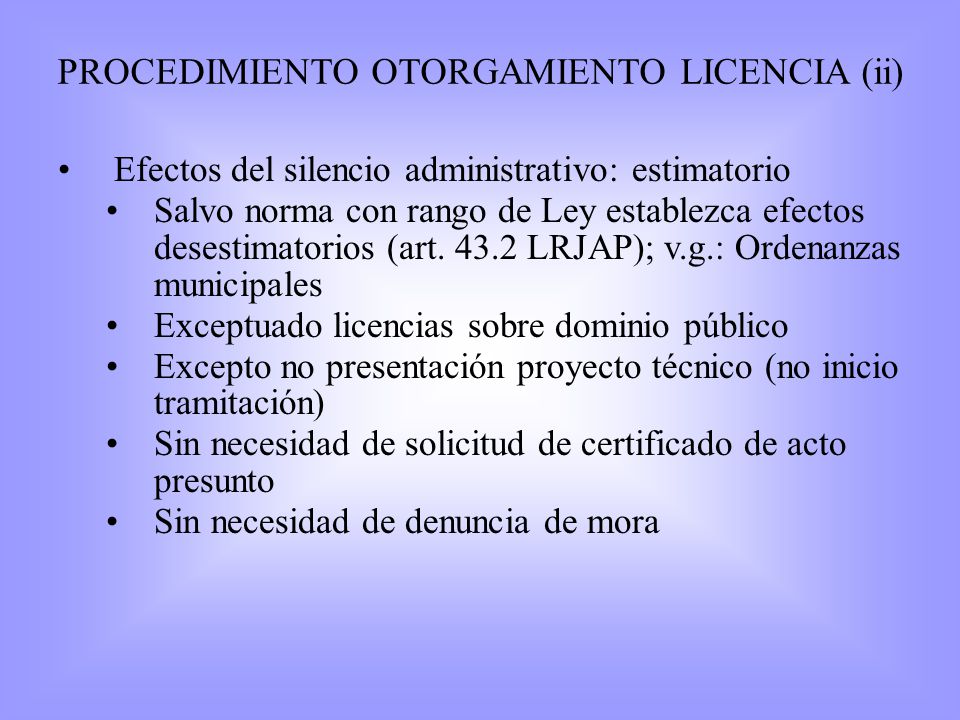 PROCEDIMIENTO OTORGAMIENTO LICENCIA (ii)

• Efectos del silencio administrativo: estimatorio
  • Salvo norma con rango de Ley establezca efectos desestimatorios (art. 43.2 LRJAP); v.g.: Ordenanzas municipales
  • Exceptuado licencias sobre dominio público
  • Excepto no presentación proyecto técnico (no inicio tramitación)
  • Sin necesidad de solicitud de certificado de acto presunto
  • Sin necesidad de denuncia de mora